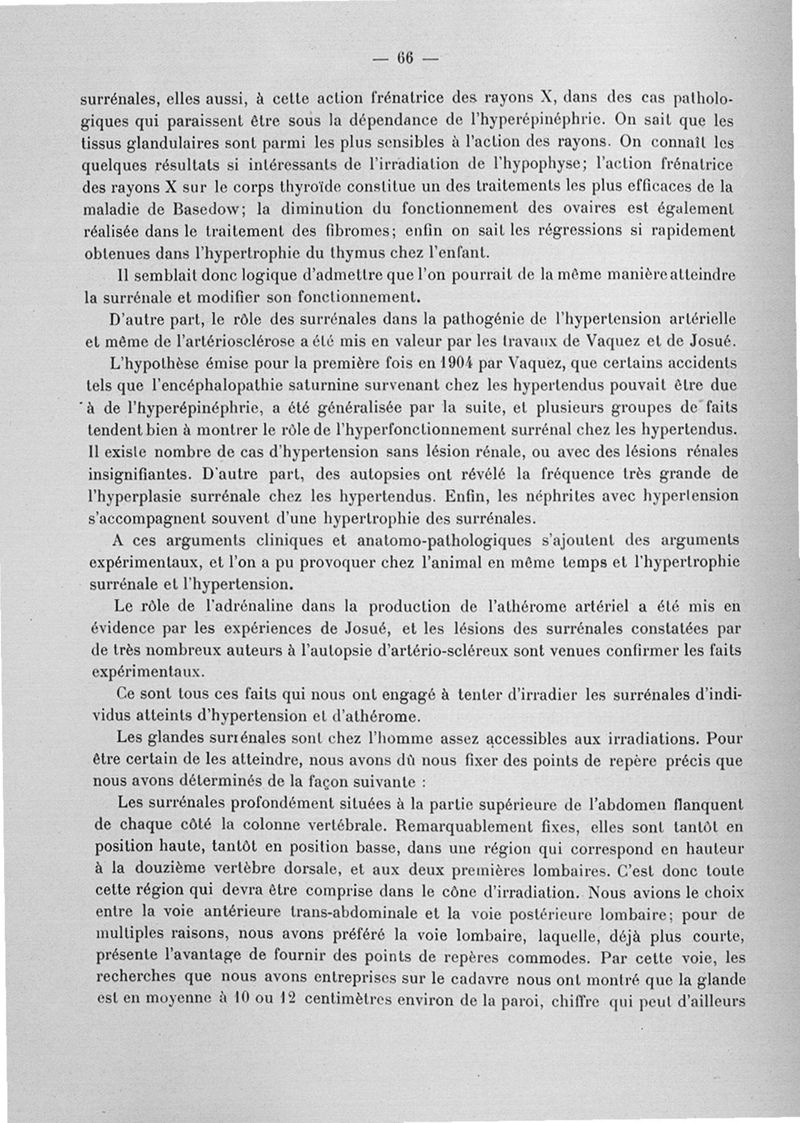 — 66 —

surrénales, elles aussi, à cette action frénatrice des rayons X, dans des cas pathologiques qui paraissent être sous la dépendance de l'hyperépinéphrie. On sait que les tissus glandulaires sont parmi les plus sensibles à l'action des rayons. On connaît les quelques résultats si intéressants de l'irradiation de l'hypophyse; l'action frénatrice des rayons X sur le corps thyroïde constitue un des traitements les plus efficaces de la maladie de Basedow; la diminution du fonctionnement des ovaires est également réalisée dans le traitement des fibromes; enfin on sait les régressions si rapidement obtenues dans l'hypertrophie du thymus chez l'enfant.

Il semblait donc logique d'admettre que l'on pourrait de la même manière atteindre la surrénale et modifier son fonctionnement.

D'autre part, le rôle des surrénales dans la pathogénie de l'hypertension artérielle et même de l'artériosclérose a été mis en valeur par les travaux de Vaquez et de Josué.

L'hypothèse émise pour la première fois en 1904 par Vaquez, que certains accidents tels que l'encéphalopathie saturnine survenant chez les hypertendus pouvait être due à de l'hyperépinéphrie, a été généralisée par la suite, et plusieurs groupes de faits tendent bien à montrer le rôle de l'hyperfonctionnement surrénal chez les hypertendus. Il existe nombre de cas d'hypertension sans lésion rénale, ou avec des lésions rénales insignifiantes. D'autre part, des autopsies ont révélé la fréquence très grande de l'hyperplasie surrénale chez les hypertendus. Enfin, les néphrites avec hypertension s'accompagnent souvent d'une hypertrophie des surrénales.

A ces arguments cliniques et anatomo-pathologiques s'ajoutent des arguments expérimentaux, et l'on a pu provoquer chez l'animal en même temps et l'hypertrophie surrénale et l'hypertension.

Le rôle de l'adrénaline dans la production de l'athérome artériel a été mis en évidence par les expériences de Josué, et les lésions des surrénales constatées par de très nombreux auteurs à l'autopsie d'artério-scléreux sont venues confirmer les faits expérimentaux.

Ce sont tous ces faits qui nous ont engagé à tenter d'irradier les surrénales d'individus atteints d'hypertension et d'athérome.

Les glandes surrénales sont chez l'homme assez accessibles aux irradiations. Pour être certain de les atteindre, nous avons dû nous fixer des points de repère précis que nous avons déterminés de la façon suivante :

Les surrénales profondément situées à la partie supérieure de l'abdomen flanquent de chaque côté la colonne vertébrale. Remarquablement fixes, elles sont tantôt en position haute, tantôt en position basse, dans une région qui correspond en hauteur à la douzième vertèbre dorsale, et aux deux premières lombaires. C'est donc toute cette région qui devra être comprise dans le cône d'irradiation. Nous avions le choix entre la voie antérieure trans-abdominale et la voie postérieure lombaire; pour de multiples raisons, nous avons préféré la voie lombaire, laquelle, déjà plus courte, présente l'avantage de fournir des points de repères commodes. Par cette voie, les recherches que nous avons entreprises sur le cadavre nous ont montré que la glande est en moyenne à 10 ou 12 centimètres environ de la paroi, chiffre qui peut d'ailleurs